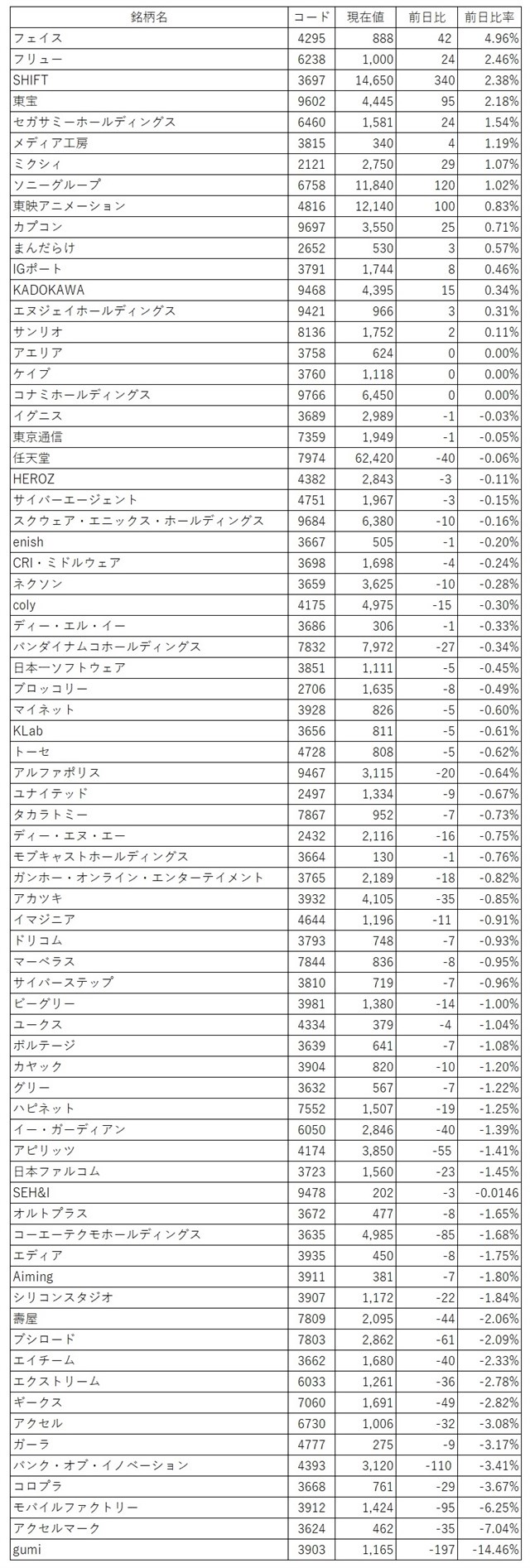 | 銘柄名 | コード | 現在値 | 前日比 | 前日比率 |
|---|---|---|---|---|
| フェイス | 4295 | 888 | 42 | 4.96% |
| フリュー | 6238 | 1,000 | 24 | 2.46% |
| SHIFT | 3697 | 14,650 | 340 | 2.38% |
| 東宝 | 9602 | 4,445 | 95 | 2.18% |
| セガサミーホールディングス | 6460 | 1,581 | 24 | 1.54% |
| メディア工房 | 3815 | 340 | 4 | 1.19% |
| ミクシィ | 2121 | 2,750 | 29 | 1.07% |
| ソニーグループ | 6758 | 11,840 | 120 | 1.02% |
| 東映アニメーション | 4816 | 12,140 | 100 | 0.83% |
| カプコン | 9697 | 3,550 | 25 | 0.71% |
| まんだらけ | 2652 | 530 | 3 | 0.57% |
| IGポート | 3791 | 1,744 | 8 | 0.46% |
| KADOKAWA | 9468 | 4,395 | 15 | 0.34% |
| エヌジェイホールディングス | 9421 | 966 | 3 | 0.31% |
| サンリオ | 8136 | 1,752 | 2 | 0.11% |
| アエリア | 3758 | 624 | 0 | 0.00% |
| ケイブ | 3760 | 1,118 | 0 | 0.00% |
| コナミホールディングス | 9766 | 6,450 | 0 | 0.00% |
| イグニス | 3689 | 2,989 | -1 | -0.03% |
| 東京通信 | 7359 | 1,949 | -1 | -0.05% |
| 任天堂 | 7974 | 62,420 | -40 | -0.06% |
| HEROZ | 4382 | 2,843 | -3 | -0.11% |
| サイバーエージェント | 4751 | 1,967 | -3 | -0.15% |
| スクウェア・エニックス・ホールディングス | 9684 | 6,380 | -10 | -0.16% |
| enish | 3667 | 505 | -1 | -0.20% |
| CRI・ミドルウェア | 3698 | 1,698 | -4 | -0.24% |
| ネクソン | 3659 | 3,625 | -10 | -0.28% |
| coly | 4175 | 4,975 | -15 | -0.30% |
| ディー・エル・イー | 3686 | 306 | -1 | -0.33% |
| バンダイナムコホールディングス | 7832 | 7,972 | -27 | -0.34% |
| 日本一ソフトウェア | 3851 | 1,111 | -5 | -0.45% |
| ブロッコリー | 2706 | 1,635 | -8 | -0.49% |
| マイネット | 3928 | 826 | -5 | -0.60% |
| KLab | 3656 | 811 | -5 | -0.61% |
| トーセ | 4728 | 808 | -5 | -0.62% |
| アルファポリス | 9467 | 3,115 | -20 | -0.64% |
| ユナイテッド | 2497 | 1,334 | -9 | -0.67% |
| タカラトミー | 7867 | 952 | -7 | -0.73% |
| ディー・エヌ・エー | 2432 | 2,116 | -16 | -0.75% |
| モブキャストホールディングス | 3664 | 130 | -1 | -0.76% |
| ガンホー・オンライン・エンターテイメント | 3765 | 2,189 | -18 | -0.82% |
| アカツキ | 3932 | 4,105 | -35 | -0.85% |
| イマジニア | 4644 | 1,196 | -11 | -0.91% |
| ドリコム | 3793 | 748 | -7 | -0.93% |
| マーベラス | 7844 | 836 | -8 | -0.95% |
| サイバーステップ | 3810 | 719 | -7 | -0.96% |
| ビーグリー | 3981 | 1,380 | -14 | -1.00% |
| ユークス | 4334 | 379 | -4 | -1.04% |
| ボルテージ | 3639 | 641 | -7 | -1.08% |
| カヤック | 3904 | 820 | -10 | -1.20% |
| グリー | 3632 | 567 | -7 | -1.22% |
| ハピネット | 7552 | 1,507 | -19 | -1.25% |
| イー・ガーディアン | 6050 | 2,846 | -40 | -1.39% |
| アピリッツ | 4174 | 3,850 | -55 | -1.41% |
| 日本ファルコム | 3723 | 1,560 | -23 | -1.45% |
| SEH&I | 9478 | 202 | -3 | -0.0146 |
| オルトプラス | 3672 | 477 | -8 | -1.65% |
| コーエーテクモホールディングス | 3635 | 4,985 | -85 | -1.68% |
| エディア | 3935 | 450 | -8 | -1.75% |
| Aiming | 3911 | 381 | -7 | -1.80% |
| シリコンスタジオ | 3907 | 1,172 | -22 | -1.84% |
| 壽屋 | 7809 | 2,095 | -44 | -2.06% |
| ブシロード | 7803 | 2,862 | -61 | -2.09% |
| エイチーム | 3662 | 1,680 | -40 | -2.33% |
| エクストリーム | 6033 | 1,261 | -36 | -2.78% |
| ギークス | 7060 | 1,691 | -49 | -2.82% |
| アクセル | 6730 | 1,006 | -32 | -3.08% |
| ガーラ | 4777 | 275 | -9 | -3.17% |
| バンク・オブ・イノベーション | 4393 | 3,120 | -110 | -3.41% |
| コロプラ | 3668 | 761 | -29 | -3.67% |
| モバイルファクトリー | 3912 | 1,424 | -95 | -6.25% |
| アクセルマーク | 3624 | 462 | -35 | -7.04% |
| gumi | 3903 | 1,165 | -197 | -14.46% |